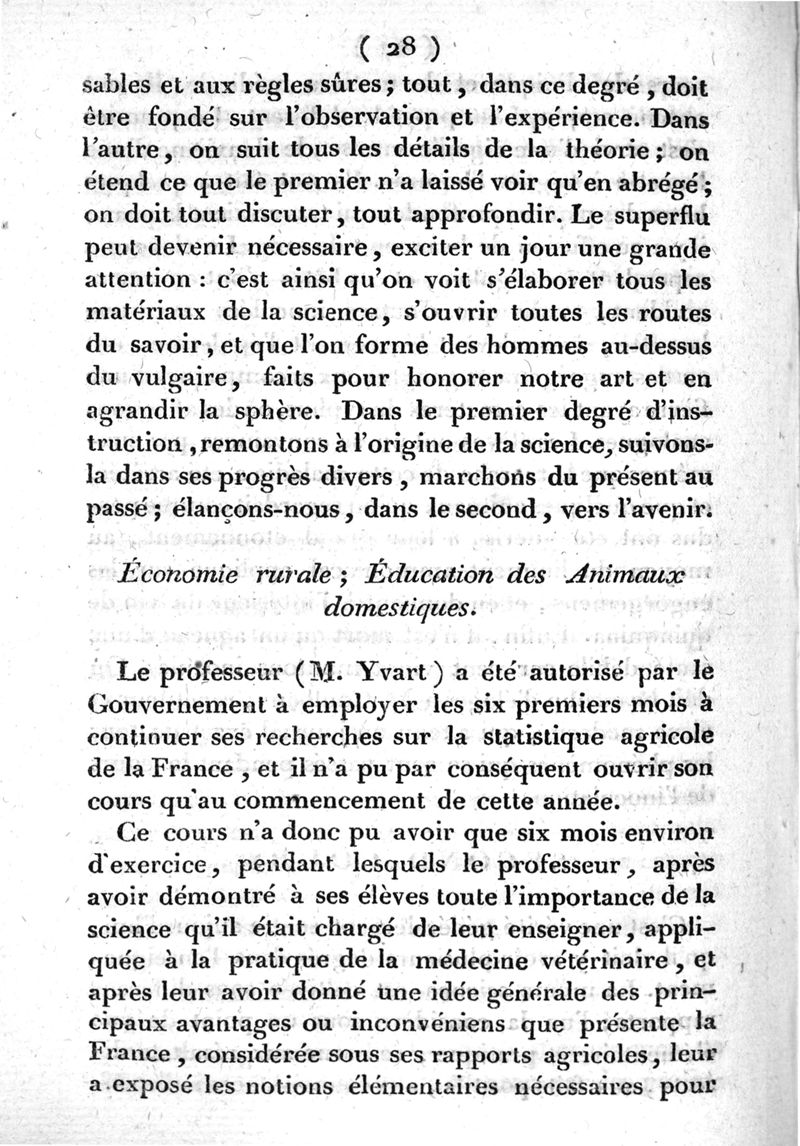 ( 28 )

sables et aux règles sûres ; tout, dans ce degré, doit être fondé sur l'observation et l'expérience. Dans l'autre, on suit tous les détails de la théorie ; on étend ce que le premier n'a laissé voir qu'en abrégé ; on doit tout discuter, tout approfondir. Le superflu peut devenir nécessaire, exciter un jour une grande attention : c'est ainsi qu'on voit s'élaborer tous les matériaux de la science, s'ouvrir toutes les routes du savoir, et que l'on forme des hommes au-dessus du vulgaire, faits pour honorer notre art et en agrandir la sphère. Dans le premier degré d'instruction, remontons à l'origine de la science, suivons-la dans ses progrès divers, marchons du présent au passé ; élançons-nous, dans le second, vers l'avenir.

Économie rurale ; Éducation des Animaux domestiques.

Le professeur (M. Yvart) a été autorisé par le Gouvernement à employer les six premiers mois à continuer ses recherches sur la statistique agricole de la France, et il n'a pu par conséquent ouvrir son cours qu'au commencement de cette année.

Ce cours n'a donc pu avoir que six mois environ d'exercice, pendant lesquels le professeur, après avoir démontré à ses élèves toute l'importance de la science qu'il était chargé de leur enseigner, appliquée à la pratique de la médecine vétérinaire, et après leur avoir donné une idée générale des principaux avantages ou inconvéniens que présente la France, considérée sous ses rapports agricoles, leur a exposé les notions élémentaires nécessaires pour